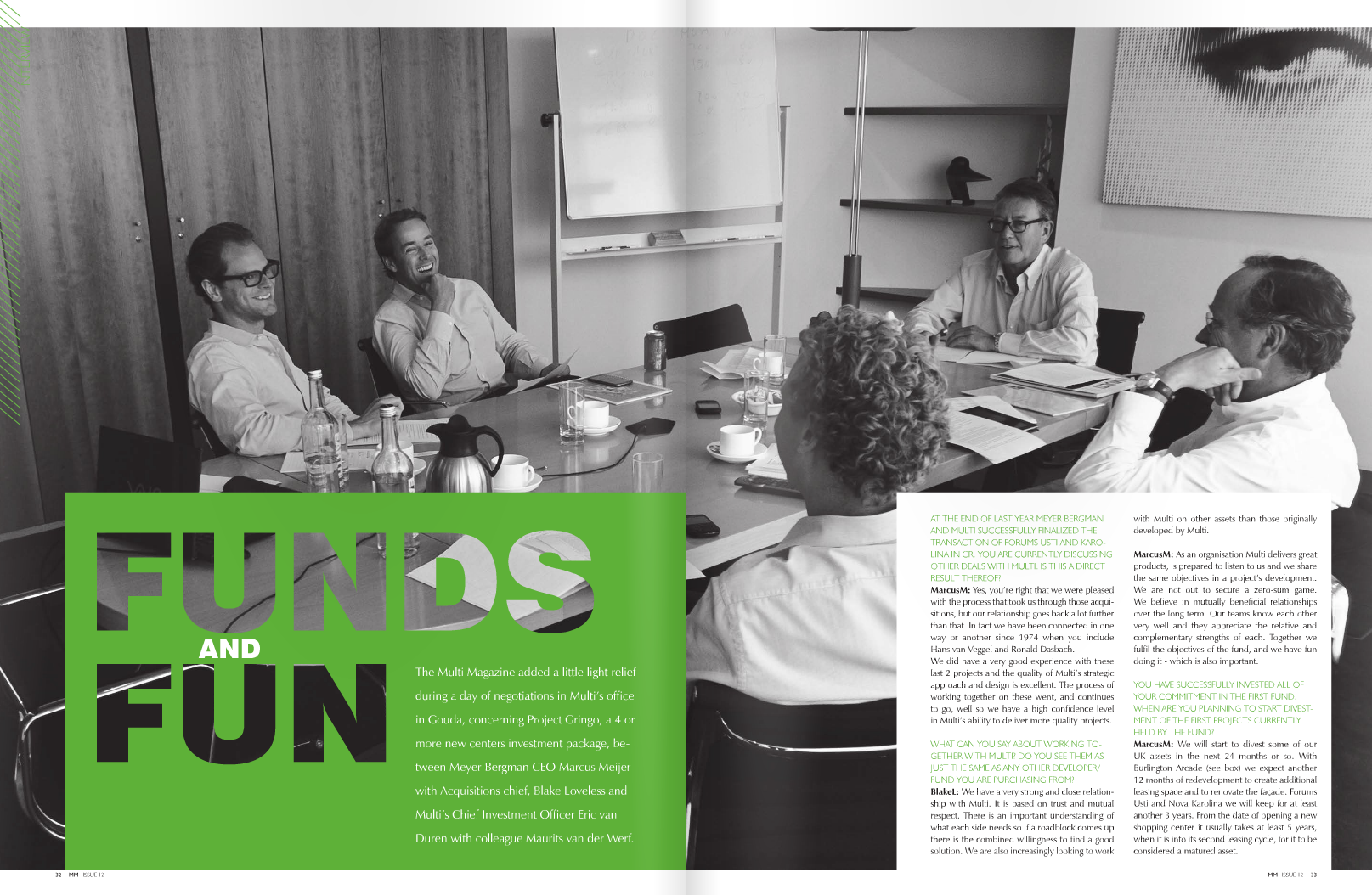 FUNDS AND FUN

The Multi Magazine added a little light relief during a day of negotiations in Multi's office in Gouda, concerning Project Gringo, a 4 or more new centers investment package, between Meyer Bergman CEO Marcus Meijer with Acquisitions chief, Blake Loveless and Multi's Chief Investment Officer Eric van Duren with colleague Maurits van der Werf.

AT THE END OF LAST YEAR MEYER BERGMAN AND MULTI SUCCESSFULLY FINALIZED THE TRANSACTION OF FORUMS USTI AND KAROLINA IN CR. YOU ARE CURRENTLY DISCUSSING OTHER DEALS WITH MULTI. IS THIS A DIRECT RESULT THEREOF?

MarcusM: Yes, you're right that we were pleased with the process that took us through those acquisitions, but our relationship goes back a lot further than that. In fact we have been connected in one way or another since 1974 when you include Hans van Veggel and Ronald Dasbach.

We did have a very good experience with these last 2 projects and the quality of Multi's strategic approach and design is excellent. The process of working together on these went, and continues to go, well so we have a high confidence level in Multi's ability to deliver more quality projects.

WHAT CAN YOU SAY ABOUT WORKING TOGETHER WITH MULTI? DO YOU SEE THEM AS JUST THE SAME AS ANY OTHER DEVELOPER/FUND YOU ARE PURCHASING FROM?

BlakeL: We have a very strong and close relationship with Multi. It is based on trust and mutual respect. There is an important understanding of what each side needs so if a roadblock comes up there is the combined willingness to find a good solution. We are also increasingly looking to work with Multi on other assets than those originally developed by Multi.

MarcusM: As an organisation Multi delivers great products, is prepared to listen to us and we share the same objectives in a project's development. We are not out to secure a zero-sum game. We believe in mutually beneficial relationships over the long term. Our teams know each other very well and they appreciate the relative and complementary strengths of each. Together we fulfil the objectives of the fund, and we have fun doing it - which is also important.

YOU HAVE SUCCESSFULLY INVESTED ALL OF YOUR COMMITMENT IN THE FIRST FUND. WHEN ARE YOU PLANNING TO START DIVESTMENT OF THE FIRST PROJECTS CURRENTLY HELD BY THE FUND?

MarcusM: We will start to divest some of our UK assets in the next 24 months or so. With Burlington Arcade (see box) we expect another 12 months of redevelopment to create additional leasing space and to renovate the façade. Forums Usti and Nova Karolina we will keep for at least another 3 years. From the date of opening a new shopping center it usually takes at least 5 years, when it is into its second leasing cycle, for it to be considered a matured asset.

32 MM ISSUE 12

MM ISSUE 12 33